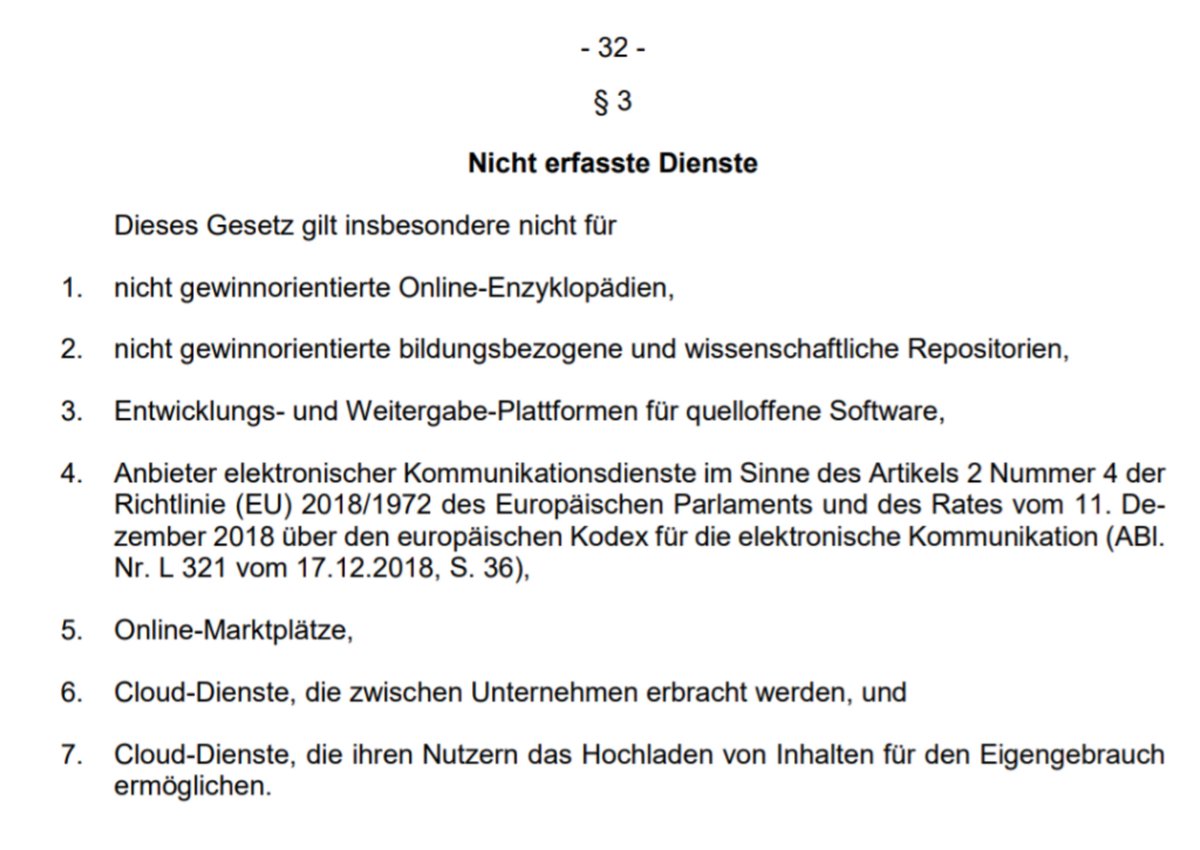 - 32 -

§ 3

Nicht erfasste Dienste

Dieses Gesetz gilt insbesondere nicht für

1. nicht gewinnorientierte Online-Enzyklopädien,

2. nicht gewinnorientierte bildungsbezogene und wissenschaftliche Repositorien,

3. Entwicklungs- und Weitergabe-Plattformen für quelloffene Software,

4. Anbieter elektronischer Kommunikationsdienste im Sinne des Artikels 2 Nummer 4 der Richtlinie (EU) 2018/1972 des Europäischen Parlaments und des Rates vom 11. Dezember 2018 über den europäischen Kodex für die elektronische Kommunikation (ABl. Nr. L 321 vom 17.12.2018, S. 36),

5. Online-Marktplätze,

6. Cloud-Dienste, die zwischen Unternehmen erbracht werden, und

7. Cloud-Dienste, die ihren Nutzern das Hochladen von Inhalten für den Eigengebrauch ermöglichen.